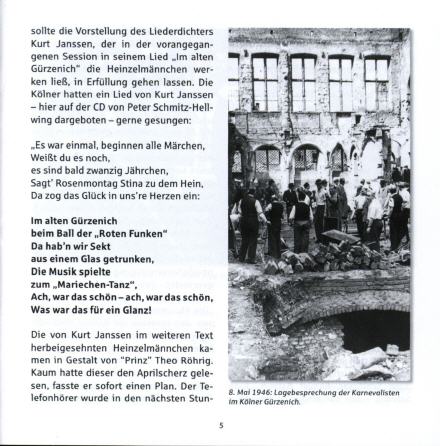 sollte die Vorstellung des Liederdichters Kurt Janssen, der in der vorangegangenen Session in seinem Lied „Im alten Gürzenich" die Heinzelmännchen werken ließ, in Erfüllung gehen lassen. Die Kölner hatten ein Lied von Kurt Janssen – hier auf der CD von Peter Schmitz-Hellwing dargeboten – gerne gesungen:

„Es war einmal, beginnen alle Märchen,
Weißt du es noch,
es sind bald zwanzig Jährchen,
Sagt' Rosenmontag Stina zu dem Hein,
Da zog das Glück in uns're Herzen ein:

Im alten Gürzenich
beim Ball der „Roten Funken"
Da hab'n wir Sekt
aus einem Glas getrunken,
Die Musik spielte
zum „Mariechen-Tanz",
Ach, war das schön – ach, war das schön,
Was war das für ein Glanz!

Die von Kurt Janssen im weiteren Text herbeigesehnten Heinzelmännchen kamen in Gestalt von "Prinz" Theo Röhrig. Kaum hatte dieser den Aprilscherz gelesen, fasste er sofort einen Plan. Der Telefonhörer wurde in den nächsten Stun-

8. Mai 1946: Lagebesprechung der Karnevalisten im Kölner Gürzenich.

5